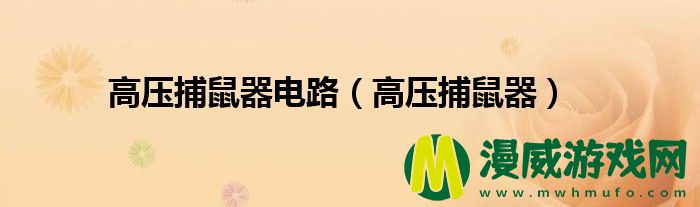 高压捕鼠器电路（高压捕鼠器）

M 漫威游戏网
www.mwhmufo.com